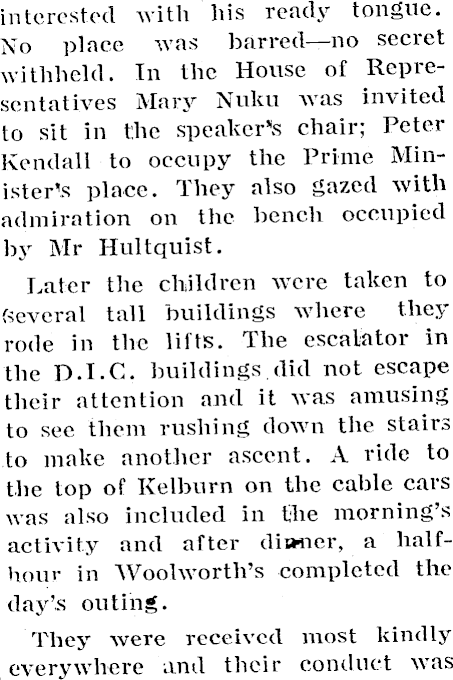 interested with his ready tongue. No place was barred—no secret withheld. In the House of Representatives Mary Nuku was invited to sit in the speaker's chair; Peter Kendall to occupy the Prime Minister's place. They also gazed with admiration on the bench occupied by Mr Hultquist.

Later the children were taken to several tall buildings where they rode in the lifts. The escalator in the D.I.C. buildings did not escape their attention and it was amusing to see them rushing down the stairs to make another ascent. A ride to the top of Kelburn on the cable cars was also included in the morning's activity and after dinner, a half-hour in Woolworth's completed the day's outing.

They were received most kindly everywhere and their conduct was